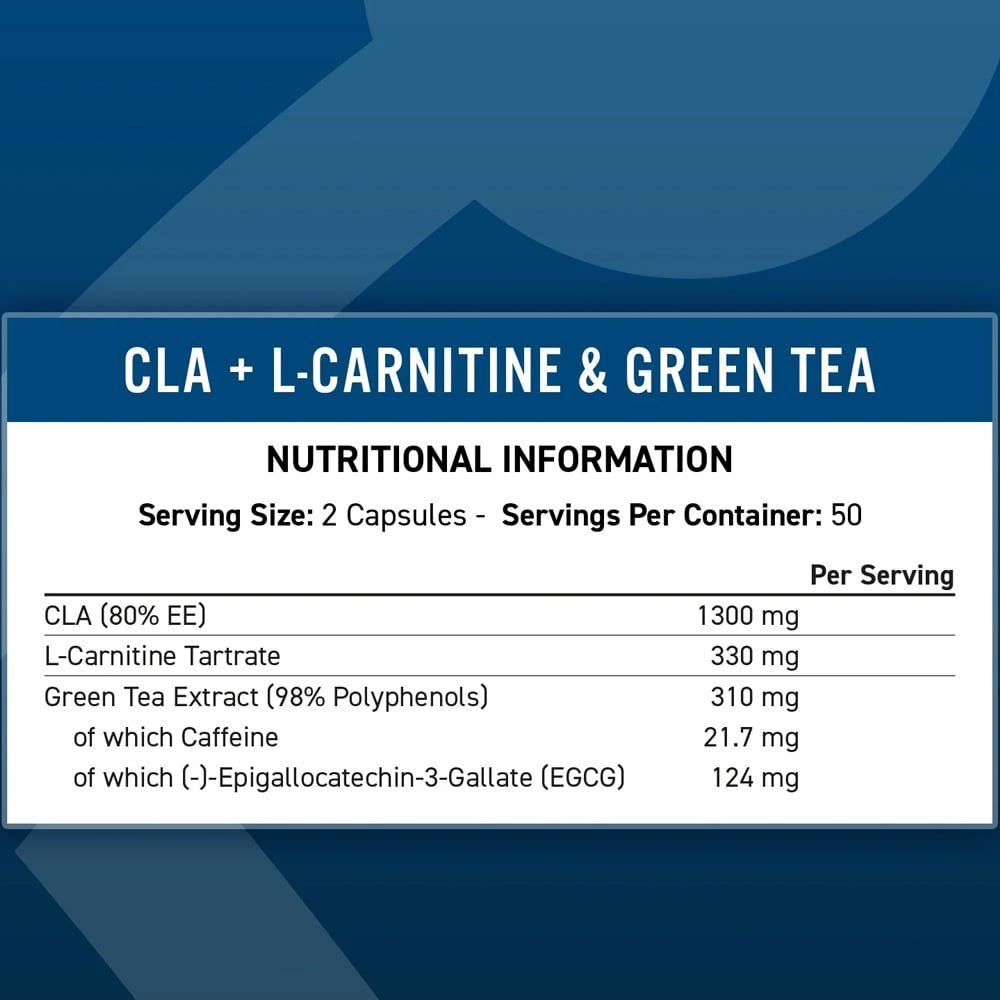 CLA + L-CARNITINE & GREEN TEA

NUTRITIONAL INFORMATION

Serving Size: 2 Capsules - Servings Per Container: 50

| | Per Serving |
|---|---|
| CLA (80% EE) | 1300 mg |
| L-Carnitine Tartrate | 330 mg |
| Green Tea Extract (98% Polyphenols) | 310 mg |
| of which Caffeine | 21.7 mg |
| of which (-)-Epigallocatechin-3-Gallate (EGCG) | 124 mg |